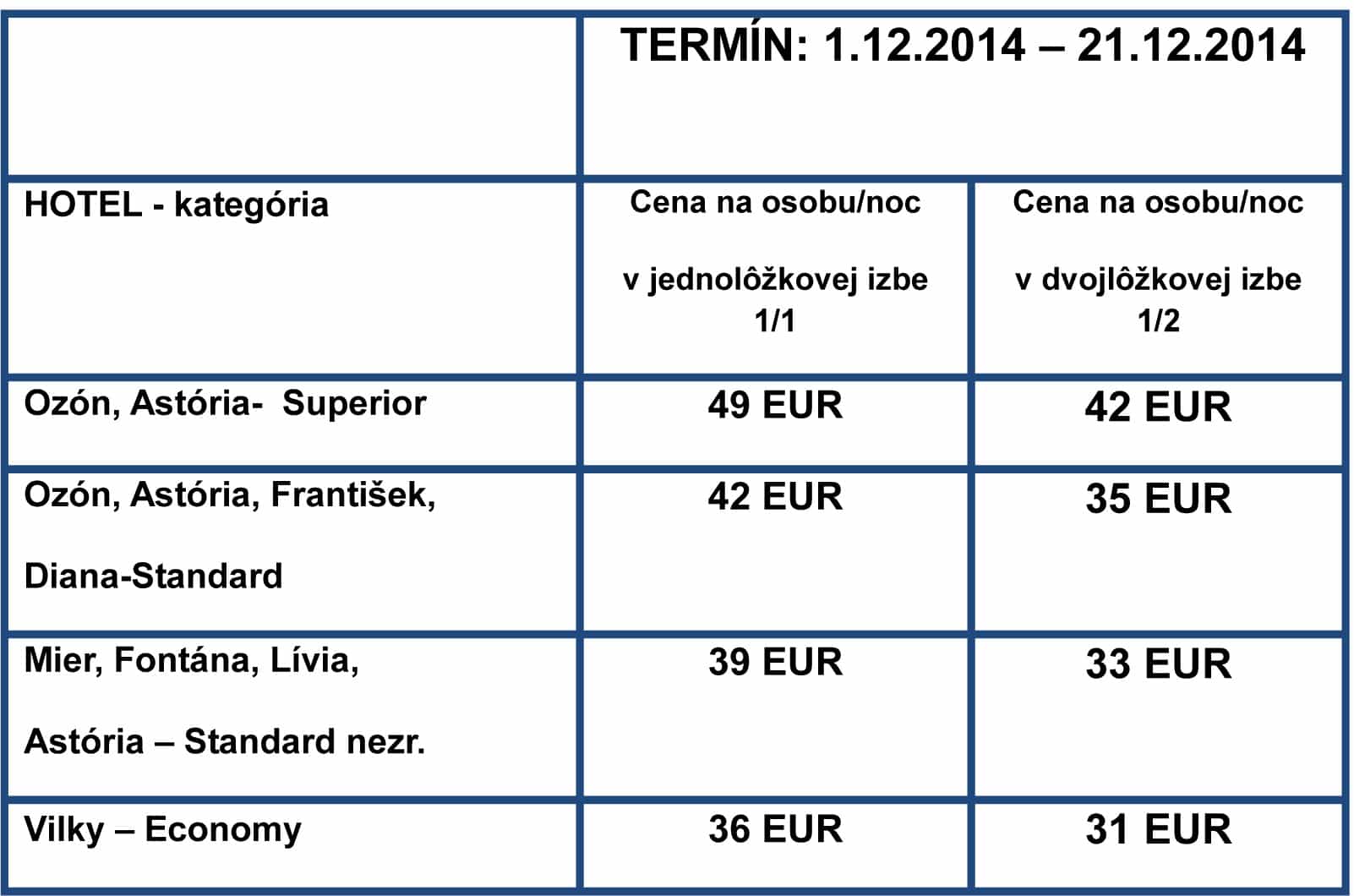 |  | TERMÍN: 1.12.2014 – 21.12.2014 |  |
|---|---|---|
| HOTEL - kategória | Cena na osobu/noc v jednolôžkovej izbe 1/1 | Cena na osobu/noc v dvojlôžkovej izbe 1/2 |
| Ozón, Astória- Superior | 49 EUR | 42 EUR |
| Ozón, Astória, František, Diana-Standard | 42 EUR | 35 EUR |
| Mier, Fontána, Lívia, Astória – Standard nezr. | 39 EUR | 33 EUR |
| Vilky – Economy | 36 EUR | 31 EUR |